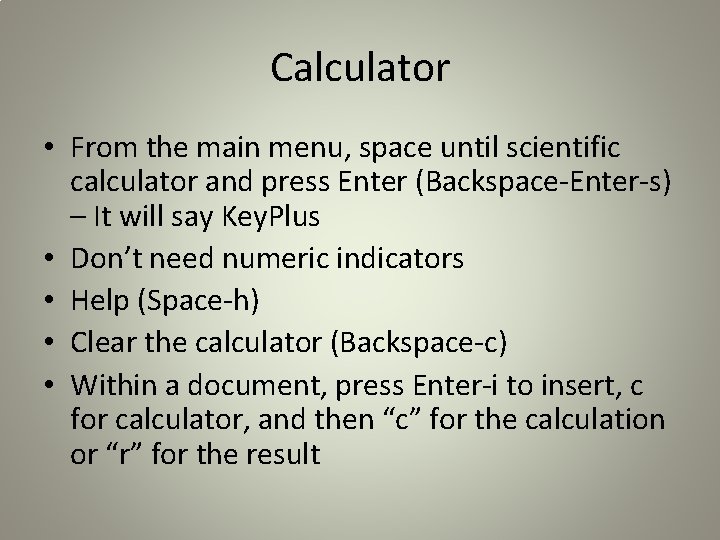 Calculator

• From the main menu, space until scientific calculator and press Enter (Backspace-Enter-s) – It will say KeyPlus
• Don't need numeric indicators
• Help (Space-h)
• Clear the calculator (Backspace-c)
• Within a document, press Enter-i to insert, c for calculator, and then "c" for the calculation or "r" for the result